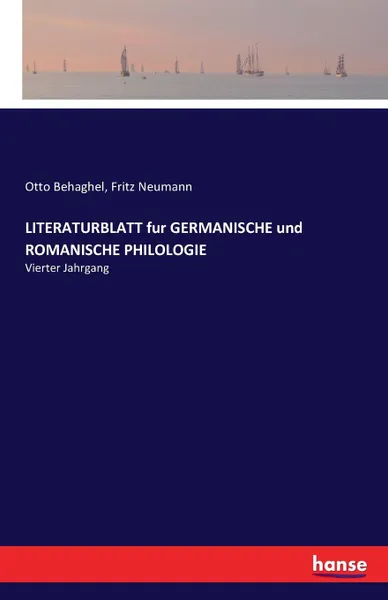 Otto Behaghel, Fritz Neumann

LITERATURBLATT fur GERMANISCHE und ROMANISCHE PHILOLOGIE

Vierter Jahrgang

hanse